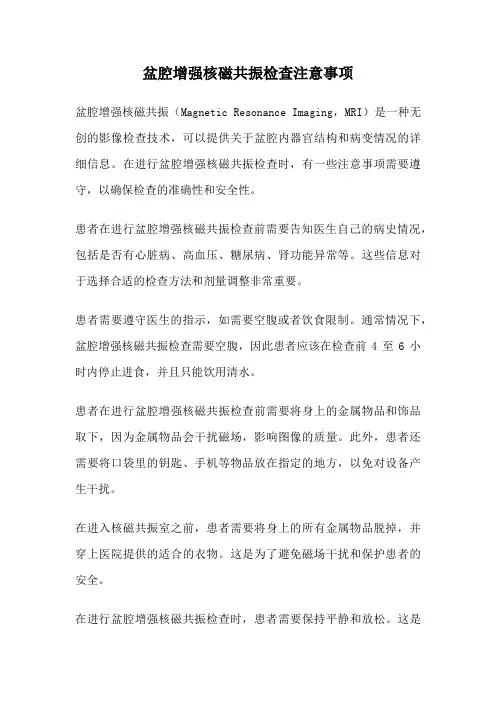 盆腔增强核磁共振检查注意事项

盆腔增强核磁共振（Magnetic Resonance Imaging，MRI）是一种无创的影像检查技术，可以提供关于盆腔内器官结构和病变情况的详细信息。在进行盆腔增强核磁共振检查时，有一些注意事项需要遵守，以确保检查的准确性和安全性。

患者在进行盆腔增强核磁共振检查前需要告知医生自己的病史情况，包括是否有心脏病、高血压、糖尿病、肾功能异常等。这些信息对于选择合适的检查方法和剂量调整非常重要。

患者需要遵守医生的指示，如需要空腹或者饮食限制。通常情况下，盆腔增强核磁共振检查需要空腹，因此患者应该在检查前 4 至 6 小时内停止进食，并且只能饮用清水。

患者在进行盆腔增强核磁共振检查前需要将身上的金属物品和饰品取下，因为金属物品会干扰磁场，影响图像的质量。此外，患者还需要将口袋里的钥匙、手机等物品放在指定的地方，以免对设备产生干扰。

在进入核磁共振室之前，患者需要将身上的所有金属物品脱掉，并穿上医院提供的适合的衣物。这是为了避免磁场干扰和保护患者的安全。

在进行盆腔增强核磁共振检查时，患者需要保持平静和放松。这是